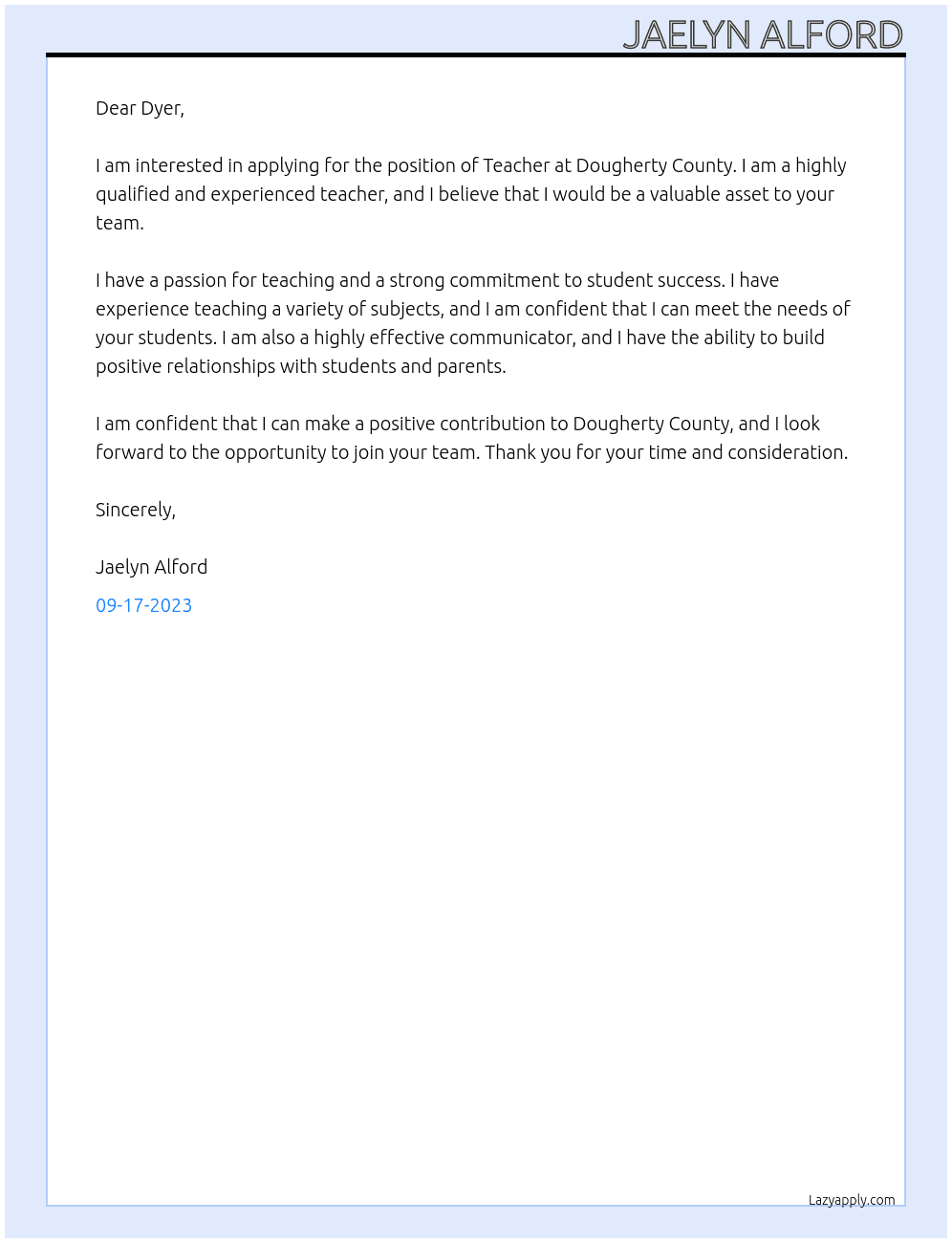 JAELYN ALFORD

Dear Dyer,

I am interested in applying for the position of Teacher at Dougherty County. I am a highly qualified and experienced teacher, and I believe that I would be a valuable asset to your team.

I have a passion for teaching and a strong commitment to student success. I have experience teaching a variety of subjects, and I am confident that I can meet the needs of your students. I am also a highly effective communicator, and I have the ability to build positive relationships with students and parents.

I am confident that I can make a positive contribution to Dougherty County, and I look forward to the opportunity to join your team. Thank you for your time and consideration.

Sincerely,

Jaelyn Alford

09-17-2023

Lazyapply.com